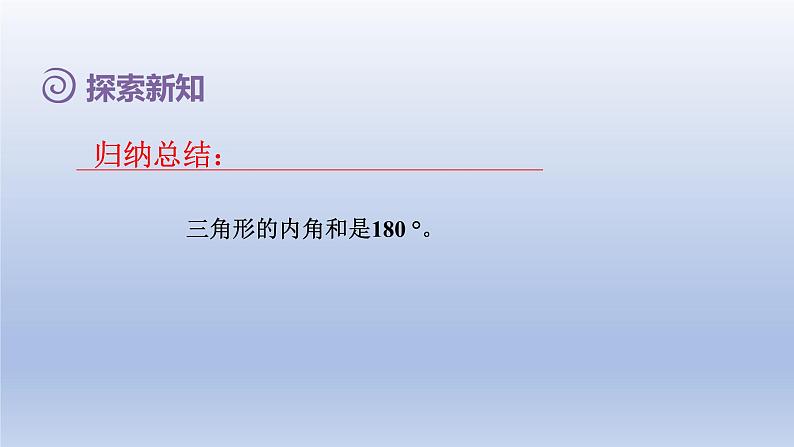 探索新知

归纳总结：

三角形的内角和是180 °。